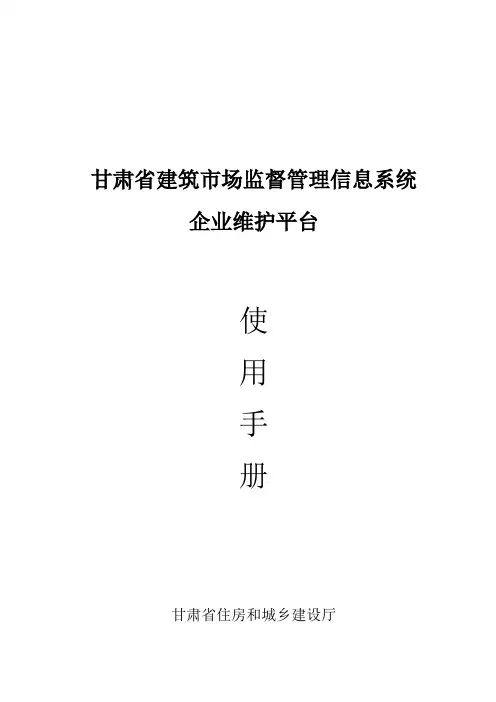 甘肃省建筑市场监督管理信息系统

企业维护平台

使

用

手

册

甘肃省住房和城乡建设厅